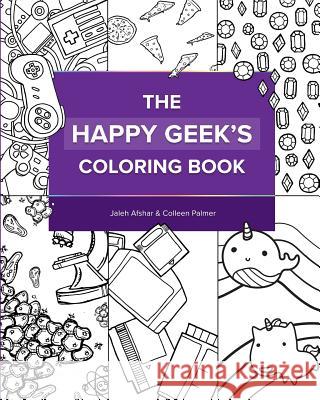 THE
HAPPY GEEK'S
COLORING BOOK

Jaleh Afshar & Colleen Palmer

Kraina Książek